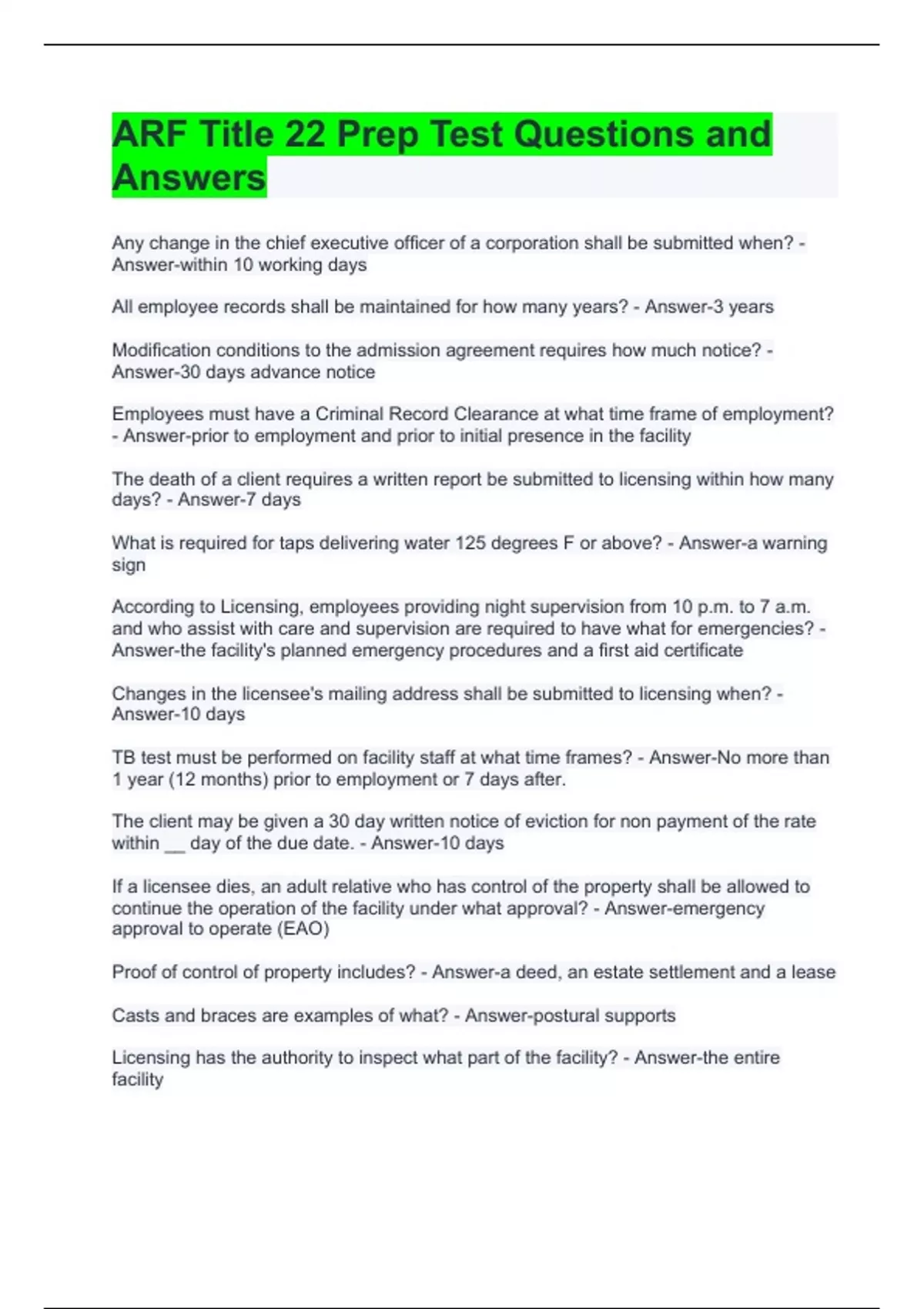 ARF Title 22 Prep Test Questions and Answers

Any change in the chief executive officer of a corporation shall be submitted when? - Answer-within 10 working days

All employee records shall be maintained for how many years? - Answer-3 years

Modification conditions to the admission agreement requires how much notice? - Answer-30 days advance notice

Employees must have a Criminal Record Clearance at what time frame of employment? - Answer-prior to employment and prior to initial presence in the facility

The death of a client requires a written report be submitted to licensing within how many days? - Answer-7 days

What is required for taps delivering water 125 degrees F or above? - Answer-a warning sign

According to Licensing, employees providing night supervision from 10 p.m. to 7 a.m. and who assist with care and supervision are required to have what for emergencies? - Answer-the facility's planned emergency procedures and a first aid certificate

Changes in the licensee's mailing address shall be submitted to licensing when? - Answer-10 days

TB test must be performed on facility staff at what time frames? - Answer-No more than 1 year (12 months) prior to employment or 7 days after.

The client may be given a 30 day written notice of eviction for non payment of the rate within __ day of the due date. - Answer-10 days

If a licensee dies, an adult relative who has control of the property shall be allowed to continue the operation of the facility under what approval? - Answer-emergency approval to operate (EAO)

Proof of control of property includes? - Answer-a deed, an estate settlement and a lease

Casts and braces are examples of what? - Answer-postural supports

Licensing has the authority to inspect what part of the facility? - Answer-the entire facility